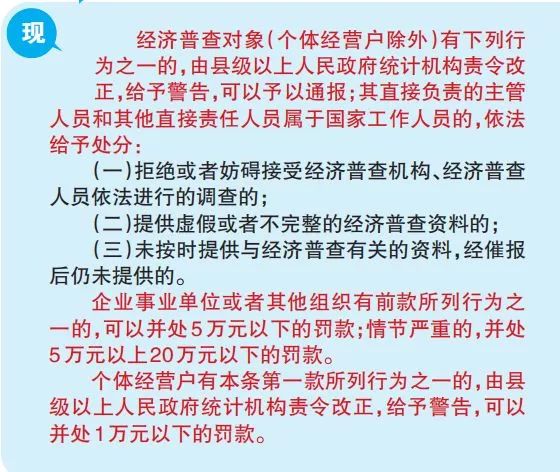 现

经济普查对象(个体经营户除外)有下列行为之一的,由县级以上人民政府统计机构责令改正,给予警告,可以予以通报;其直接负责的主管人员和其他直接责任人员属于国家工作人员的,依法给予处分:

(一)拒绝或者妨碍接受经济普查机构、经济普查人员依法进行的调查的;

(二)提供虚假或者不完整的经济普查资料的;

(三)未按时提供与经济普查有关的资料,经催报后仍未提供的。

企业事业单位或者其他组织有前款所列行为之一的,可以并处5万元以下的罚款;情节严重的,并处5万元以上20万元以下的罚款。

个体经营户有本条第一款所列行为之一的,由县级以上人民政府统计机构责令改正,给予警告,可以并处1万元以下的罚款。